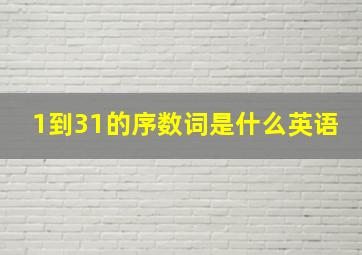 1到31的序数词是什么英语